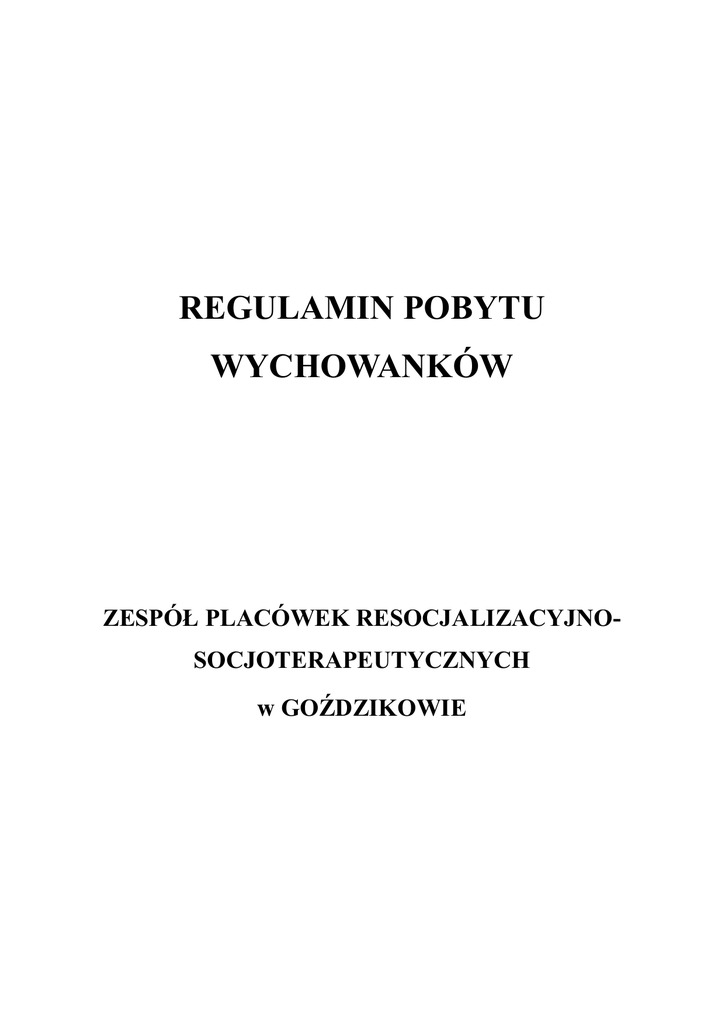 REGULAMIN POBYTU
WYCHOWANKÓW

ZESPÓŁ PLACÓWEK RESOCJALIZACYJNO-SOCJOTERAPEUTYCZNYCH
w GOŹDZIKOWIE